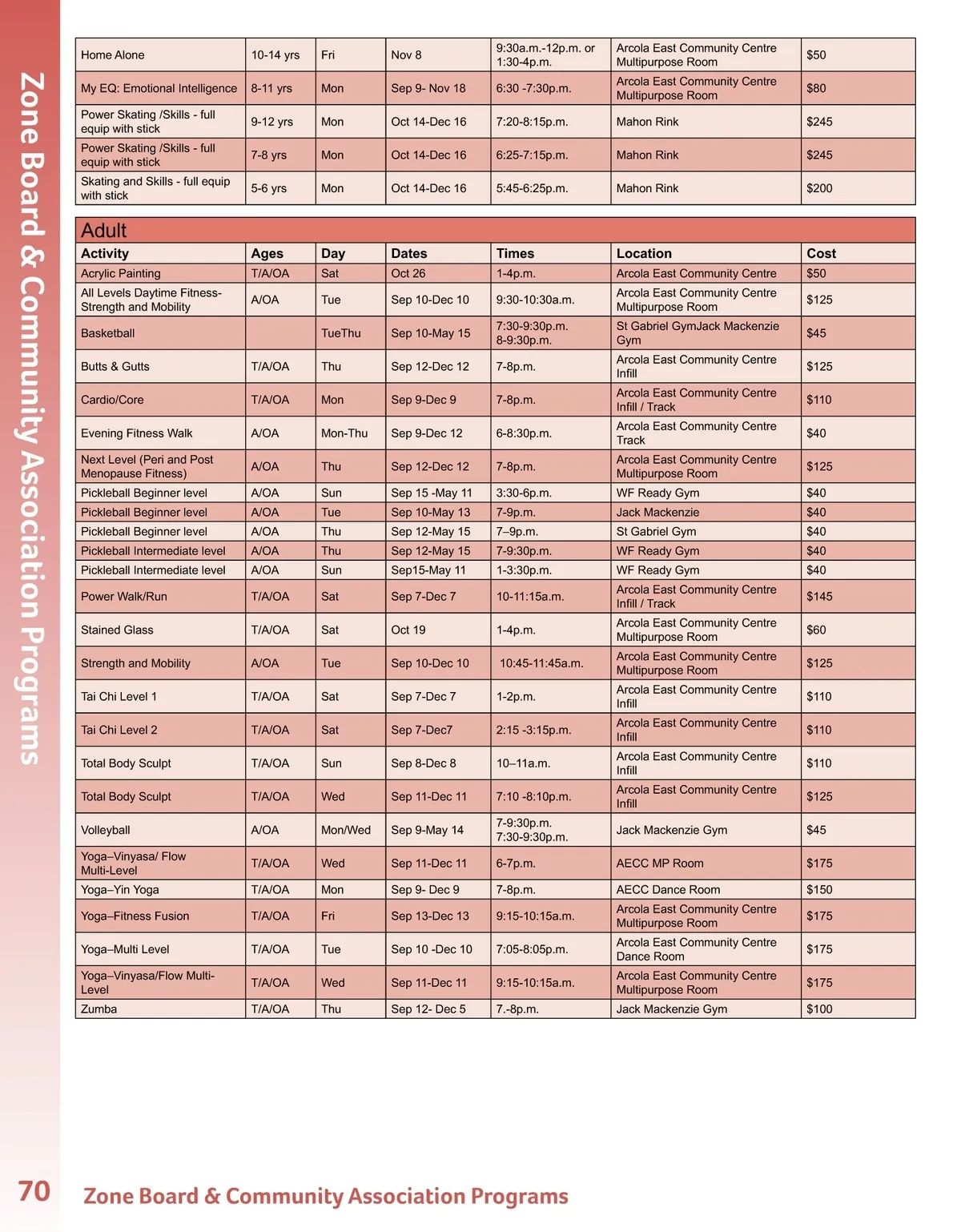 Zone Board & Community Association Programs

| Home Alone | 10-14 yrs | Fri | Nov 8 | 9:30a.m.-12p.m. or 1:30-4p.m. | Arcola East Community Centre Multipurpose Room | $50 |
|---|---|---|---|---|---|---|
| My EQ: Emotional Intelligence | 8-11 yrs | Mon | Sep 9- Nov 18 | 6:30 -7:30p.m. | Arcola East Community Centre Multipurpose Room | $80 |
| Power Skating /Skills - full equip with stick | 9-12 yrs | Mon | Oct 14-Dec 16 | 7:20-8:15p.m. | Mahon Rink | $245 |
| Power Skating /Skills - full equip with stick | 7-8 yrs | Mon | Oct 14-Dec 16 | 6:25-7:15p.m. | Mahon Rink | $245 |
| Skating and Skills - full equip with stick | 5-6 yrs | Mon | Oct 14-Dec 16 | 5:45-6:25p.m. | Mahon Rink | $200 |

Adult

| Activity | Ages | Day | Dates | Times | Location | Cost |
|---|---|---|---|---|---|---|
| Acrylic Painting | T/A/OA | Sat | Oct 26 | 1-4p.m. | Arcola East Community Centre | $50 |
| All Levels Daytime Fitness-Strength and Mobility | A/OA | Tue | Sep 10-Dec 10 | 9:30-10:30a.m. | Arcola East Community Centre Multipurpose Room | $125 |
| Basketball | | TueThu | Sep 10-May 15 | 7:30-9:30p.m. 8-9:30p.m. | St Gabriel GymJack Mackenzie Gym | $45 |
| Butts & Gutts | T/A/OA | Thu | Sep 12-Dec 12 | 7-8p.m. | Arcola East Community Centre Infill | $125 |
| Cardio/Core | T/A/OA | Mon | Sep 9-Dec 9 | 7-8p.m. | Arcola East Community Centre Infill / Track | $110 |
| Evening Fitness Walk | A/OA | Mon-Thu | Sep 9-Dec 12 | 6-8:30p.m. | Arcola East Community Centre Track | $40 |
| Next Level (Peri and Post Menopause Fitness) | A/OA | Thu | Sep 12-Dec 12 | 7-8p.m. | Arcola East Community Centre Multipurpose Room | $125 |
| Pickleball Beginner level | A/OA | Sun | Sep 15 -May 11 | 3:30-6p.m. | WF Ready Gym | $40 |
| Pickleball Beginner level | A/OA | Tue | Sep 10-May 13 | 7-9p.m. | Jack Mackenzie | $40 |
| Pickleball Beginner level | A/OA | Thu | Sep 12-May 15 | 7–9p.m. | St Gabriel Gym | $40 |
| Pickleball Intermediate level | A/OA | Thu | Sep 12-May 15 | 7-9:30p.m. | WF Ready Gym | $40 |
| Pickleball Intermediate level | A/OA | Sun | Sep15-May 11 | 1-3:30p.m. | WF Ready Gym | $40 |
| Power Walk/Run | T/A/OA | Sat | Sep 7-Dec 7 | 10-11:15a.m. | Arcola East Community Centre Infill / Track | $145 |
| Stained Glass | T/A/OA | Sat | Oct 19 | 1-4p.m. | Arcola East Community Centre Multipurpose Room | $60 |
| Strength and Mobility | A/OA | Tue | Sep 10-Dec 10 | 10:45-11:45a.m. | Arcola East Community Centre Multipurpose Room | $125 |
| Tai Chi Level 1 | T/A/OA | Sat | Sep 7-Dec 7 | 1-2p.m. | Arcola East Community Centre Infill | $110 |
| Tai Chi Level 2 | T/A/OA | Sat | Sep 7-Dec7 | 2:15 -3:15p.m. | Arcola East Community Centre Infill | $110 |
| Total Body Sculpt | T/A/OA | Sun | Sep 8-Dec 8 | 10–11a.m. | Arcola East Community Centre Infill | $110 |
| Total Body Sculpt | T/A/OA | Wed | Sep 11-Dec 11 | 7:10 -8:10p.m. | Arcola East Community Centre Infill | $125 |
| Volleyball | A/OA | Mon/Wed | Sep 9-May 14 | 7-9:30p.m. 7:30-9:30p.m. | Jack Mackenzie Gym | $45 |
| Yoga–Vinyasa/ Flow Multi-Level | T/A/OA | Wed | Sep 11-Dec 11 | 6-7p.m. | AECC MP Room | $175 |
| Yoga–Yin Yoga | T/A/OA | Mon | Sep 9- Dec 9 | 7-8p.m. | AECC Dance Room | $150 |
| Yoga–Fitness Fusion | T/A/OA | Fri | Sep 13-Dec 13 | 9:15-10:15a.m. | Arcola East Community Centre Multipurpose Room | $175 |
| Yoga–Multi Level | T/A/OA | Tue | Sep 10 -Dec 10 | 7:05-8:05p.m. | Arcola East Community Centre Dance Room | $175 |
| Yoga–Vinyasa/Flow Multi-Level | T/A/OA | Wed | Sep 11-Dec 11 | 9:15-10:15a.m. | Arcola East Community Centre Multipurpose Room | $175 |
| Zumba | T/A/OA | Thu | Sep 12- Dec 5 | 7.-8p.m. | Jack Mackenzie Gym | $100 |

70 Zone Board & Community Association Programs